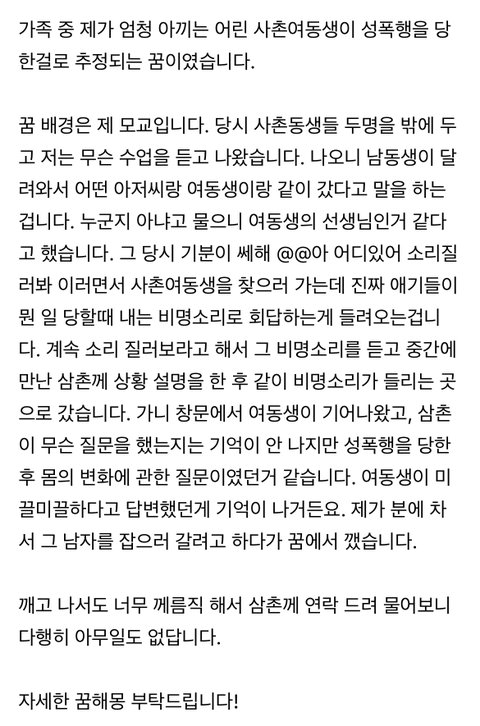 가족 중 제가 엄청 아끼는 어린 사촌여동생이 성폭행을 당한걸로 추정되는 꿈이였습니다.

꿈 배경은 제 모교입니다. 당시 사촌동생들 두명을 밖에 두고 저는 무슨 수업을 듣고 나왔습니다. 나오니 남동생이 달려와서 어떤 아저씨랑 여동생이랑 같이 갔다고 말을 하는겁니다. 누군지 아냐고 물으니 여동생의 선생님인거 같다고 했습니다. 그 당시 기분이 쎄해 @@아 어디있어 소리질러봐 이러면서 사촌여동생을 찾으러 가는데 진짜 애기들이 뭔 일 당할때 내는 비명소리로 회답하는게 들려오는겁니다. 계속 소리 질러보라고 해서 그 비명소리를 듣고 중간에 만난 삼촌께 상황 설명을 한 후 같이 비명소리가 들리는 곳으로 갔습니다. 가니 창문에서 여동생이 기어나왔고, 삼촌이 무슨 질문을 했는지는 기억이 안 나지만 성폭행을 당한 후 몸의 변화에 관한 질문이였던거 같습니다. 여동생이 미끌미끌하다고 답변했던게 기억이 나거든요. 제가 분에 차서 그 남자를 잡으러 갈려고 하다가 꿈에서 깼습니다.

깨고 나서도 너무 께름직 해서 삼촌께 연락 드려 물어보니 다행히 아무일도 없답니다.

자세한 꿈해몽 부탁드립니다!